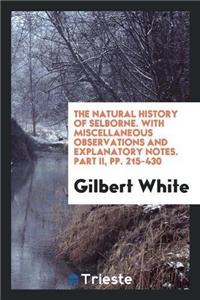 THE NATURAL HISTORY OF SELBORNE. WITH MISCELLANEOUS OBSERVATIONS AND EXPLANATORY NOTES. PART II, PP. 215-430

Gilbert White

Trieste